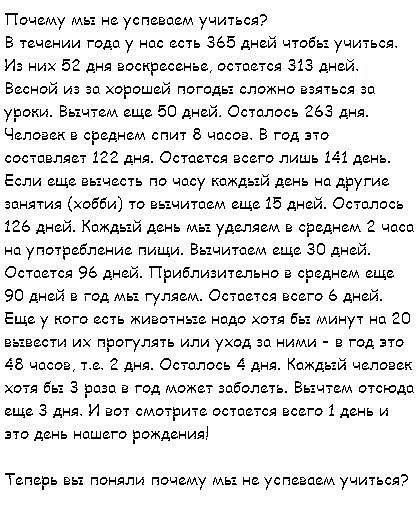 Почему мы не успеваем учиться?
В течении года у нас есть 365 дней чтобы учиться. Из них 52 дня воскресенье, остается 313 дней. Весной из за хорошей погоды сложно взяться за уроки. Вычтем еще 50 дней. Осталось 263 дня. Человек в среднем спит 8 часов. В год это составляет 122 дня. Остается всего лишь 141 день. Если еще вычесть по часу каждый день на другие занятия (хобби) то вычитаем еще 15 дней. Осталось 126 дней. Каждый день мы уделяем в среднем 2 часа на употребление пищи. Вычитаем еще 30 дней. Остается 96 дней. Приблизительно в среднем еще 90 дней в год мы гуляем. Остается всего 6 дней. Еще у кого есть животные надо хотя бы минут на 20 вывести их прогулять или уход за ними - в год это 48 часов, т.е. 2 дня. Осталось 4 дня. Каждый человек хотя бы 3 раза в год может заболеть. Вычтем отсюда еще 3 дня. И вот смотрите остается всего 1 день и это день нашего рождения!

Теперь вы поняли почему мы не успеваем учиться?